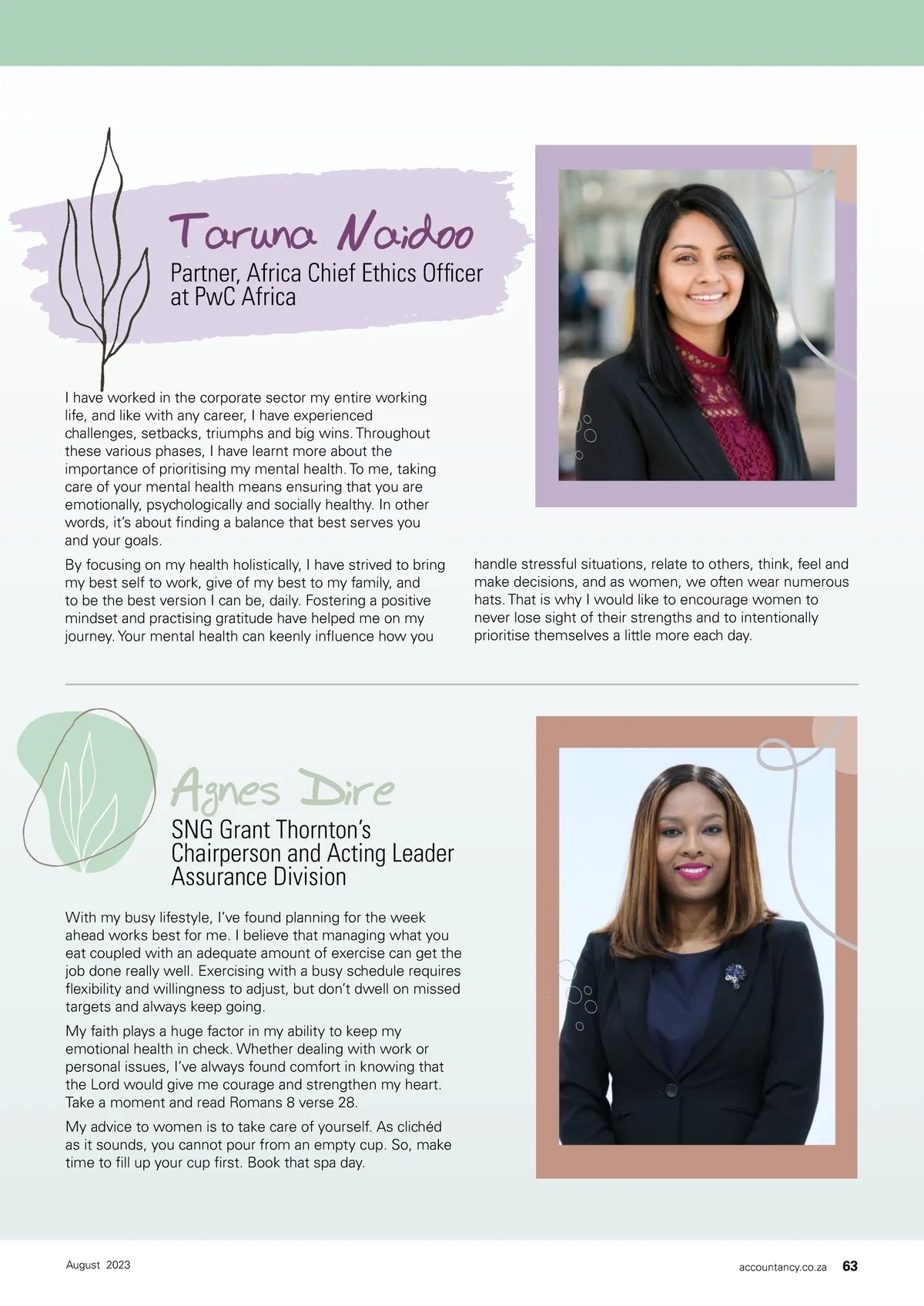 Taruna Naidoo

Partner, Africa Chief Ethics Officer at PwC Africa

I have worked in the corporate sector my entire working life, and like with any career, I have experienced challenges, setbacks, triumphs and big wins. Throughout these various phases, I have learnt more about the importance of prioritising my mental health. To me, taking care of your mental health means ensuring that you are emotionally, psychologically and socially healthy. In other words, it's about finding a balance that best serves you and your goals.

By focusing on my health holistically, I have strived to bring my best self to work, give of my best to my family, and to be the best version I can be, daily. Fostering a positive mindset and practising gratitude have helped me on my journey. Your mental health can keenly influence how you handle stressful situations, relate to others, think, feel and make decisions, and as women, we often wear numerous hats. That is why I would like to encourage women to never lose sight of their strengths and to intentionally prioritise themselves a little more each day.

Agnes Dire

SNG Grant Thornton's Chairperson and Acting Leader Assurance Division

With my busy lifestyle, I've found planning for the week ahead works best for me. I believe that managing what you eat coupled with an adequate amount of exercise can get the job done really well. Exercising with a busy schedule requires flexibility and willingness to adjust, but don't dwell on missed targets and always keep going.

My faith plays a huge factor in my ability to keep my emotional health in check. Whether dealing with work or personal issues, I've always found comfort in knowing that the Lord would give me courage and strengthen my heart. Take a moment and read Romans 8 verse 28.

My advice to women is to take care of yourself. As clichéd as it sounds, you cannot pour from an empty cup. So, make time to fill up your cup first. Book that spa day.

August 2023

accountancy.co.za 63